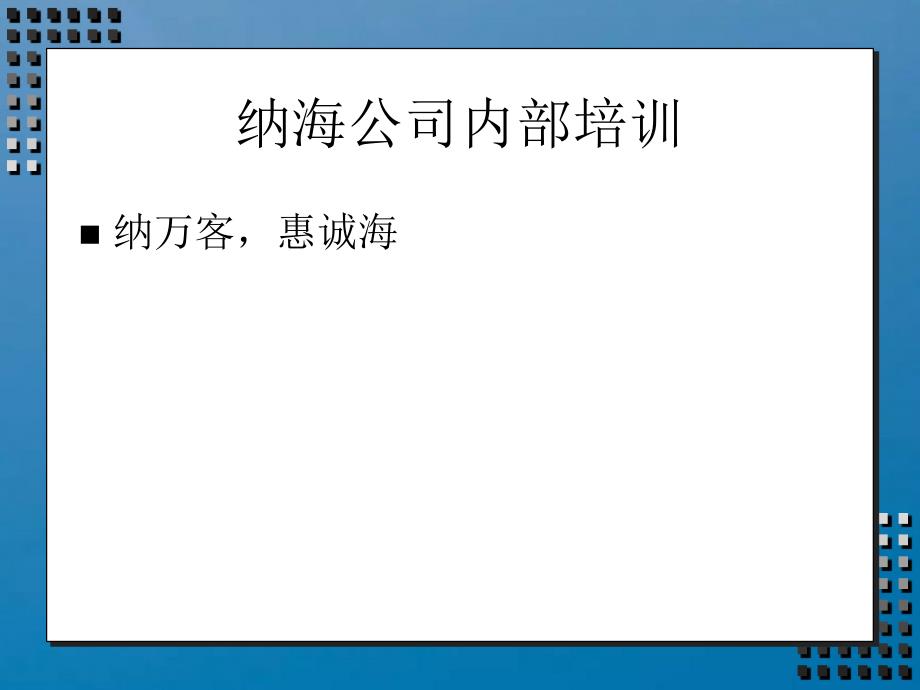 纳海公司内部培训

■ 纳万客，惠诚海